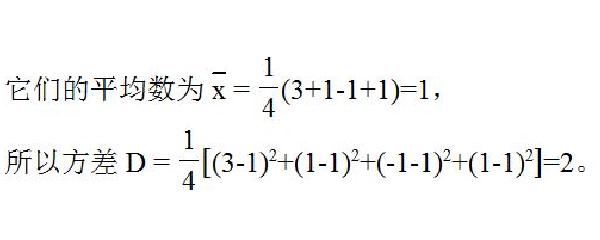 它们的平均数为 $\bar{x}=\frac{1}{4}(3+1-1+1)=1$，

所以方差 $D=\frac{1}{4}[(3-1)^2+(1-1)^2+(-1-1)^2+(1-1)^2]=2$。